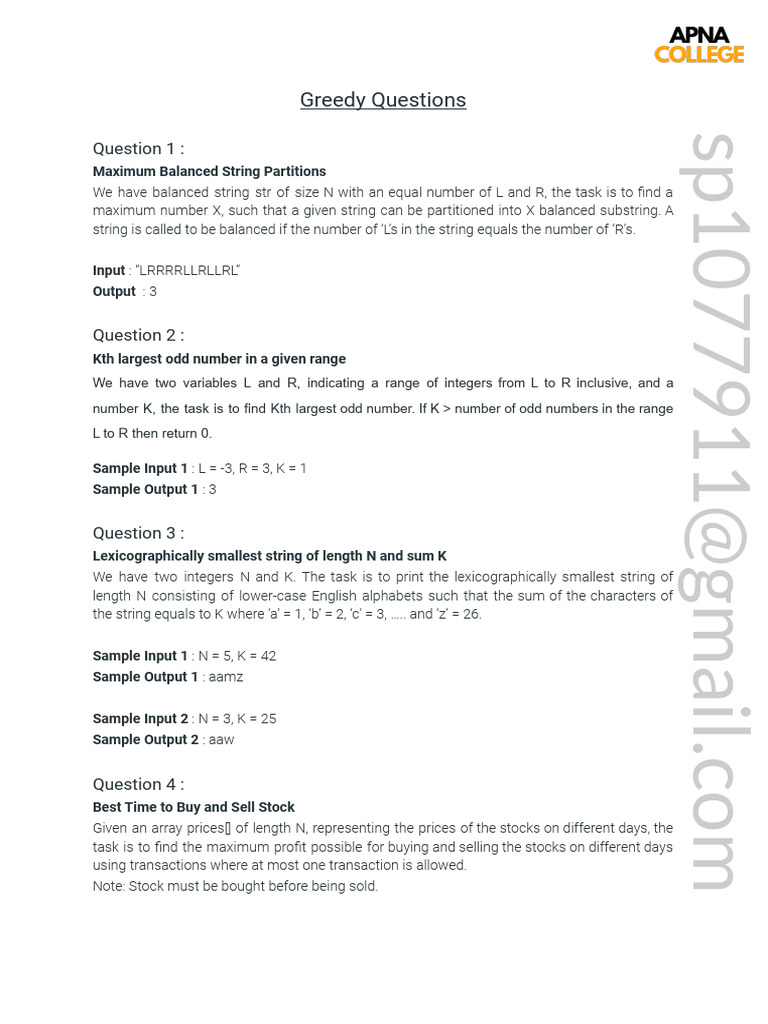 APNA
COLLEGE

Greedy Questions

Question 1 :
Maximum Balanced String Partitions
We have balanced string str of size N with an equal number of L and R, the task is to find a maximum number X, such that a given string can be partitioned into X balanced substring. A string is called to be balanced if the number of 'L's in the string equals the number of 'R's.

Input : "LRRRRLLRLLRL"
Output : 3

Question 2 :
Kth largest odd number in a given range
We have two variables L and R, indicating a range of integers from L to R inclusive, and a number K, the task is to find Kth largest odd number. If K > number of odd numbers in the range L to R then return 0.

Sample Input 1 : L = -3, R = 3, K = 1
Sample Output 1 : 3

Question 3 :
Lexicographically smallest string of length N and sum K
We have two integers N and K. The task is to print the lexicographically smallest string of length N consisting of lower-case English alphabets such that the sum of the characters of the string equals to K where 'a' = 1, 'b' = 2, 'c' = 3, ….. and 'z' = 26.

Sample Input 1 : N = 5, K = 42
Sample Output 1 : aamz

Sample Input 2 : N = 3, K = 25
Sample Output 2 : aaw

Question 4 :
Best Time to Buy and Sell Stock
Given an array prices[] of length N, representing the prices of the stocks on different days, the task is to find the maximum profit possible for buying and selling the stocks on different days using transactions where at most one transaction is allowed.
Note: Stock must be bought before being sold.

sp1077911@gmail.com